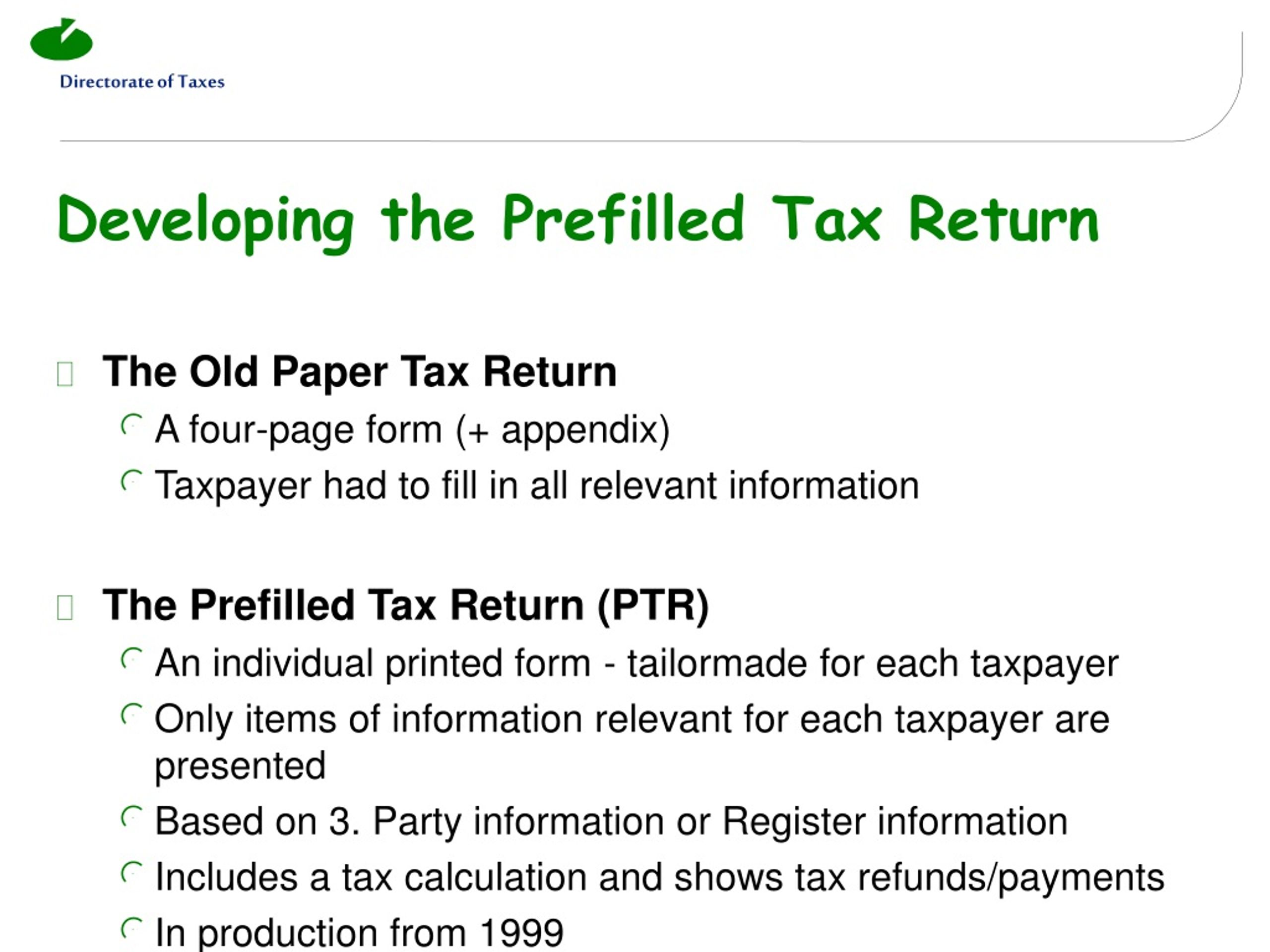 Directorate of Taxes

Developing the Prefilled Tax Return

The Old Paper Tax Return

A four-page form (+ appendix)

Taxpayer had to fill in all relevant information

The Prefilled Tax Return (PTR)

An individual printed form - tailormade for each taxpayer

Only items of information relevant for each taxpayer are presented

Based on 3. Party information or Register information

Includes a tax calculation and shows tax refunds/payments

In production from 1999